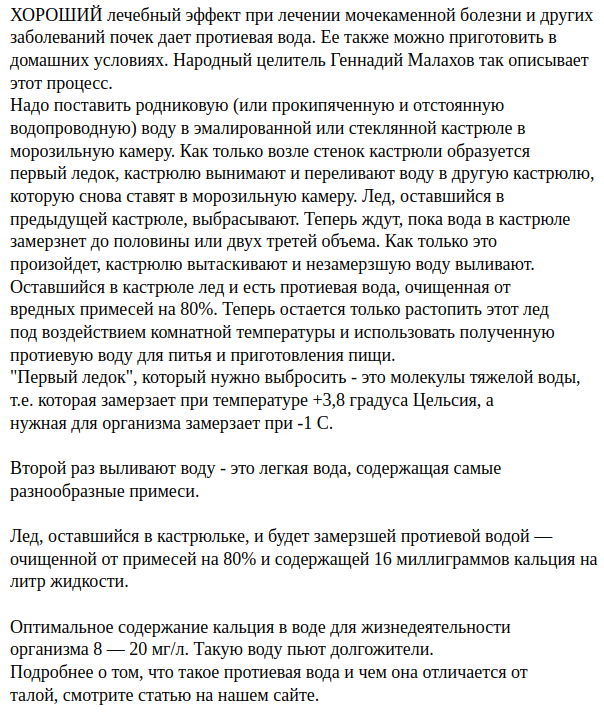 ХОРОШИЙ лечебный эффект при лечении мочекаменной болезни и других заболеваний почек дает протиевая вода. Ее также можно приготовить в домашних условиях. Народный целитель Геннадий Малахов так описывает этот процесс.
Надо поставить родниковую (или прокипяченную и отстоянную водопроводную) воду в эмалированной или стеклянной кастрюле в морозильную камеру. Как только возле стенок кастрюли образуется первый ледок, кастрюлю вынимают и переливают воду в другую кастрюлю, которую снова ставят в морозильную камеру. Лед, оставшийся в предыдущей кастрюле, выбрасывают. Теперь ждут, пока вода в кастрюле замерзнет до половины или двух третей объема. Как только это произойдет, кастрюлю вытаскивают и незамерзшую воду выливают. Оставшийся в кастрюле лед и есть протиевая вода, очищенная от вредных примесей на 80%. Теперь остается только растопить этот лед под воздействием комнатной температуры и использовать полученную протиевую воду для питья и приготовления пищи.
"Первый ледок", который нужно выбросить - это молекулы тяжелой воды, т.е. которая замерзает при температуре +3,8 градуса Цельсия, а нужная для организма замерзает при -1 С.

Второй раз выливают воду - это легкая вода, содержащая самые разнообразные примеси.

Лед, оставшийся в кастрюльке, и будет замерзшей протиевой водой — очищенной от примесей на 80% и содержащей 16 миллиграммов кальция на литр жидкости.

Оптимальное содержание кальция в воде для жизнедеятельности организма 8 — 20 мг/л. Такую воду пьют долгожители.
Подробнее о том, что такое протиевая вода и чем она отличается от талой, смотрите статью на нашем сайте.